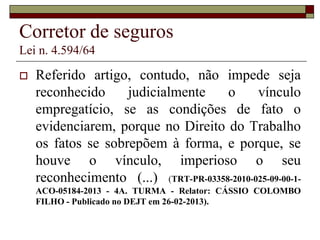 Corretor de seguros
Lei n. 4.594/64

Referido artigo, contudo, não impede seja reconhecido judicialmente o vínculo empregatício, se as condições de fato o evidenciarem, porque no Direito do Trabalho os fatos se sobrepõem à forma, e porque, se houve o vínculo, imperioso o seu reconhecimento (...) (TRT-PR-03358-2010-025-09-00-1-ACO-05184-2013 - 4A. TURMA - Relator: CÁSSIO COLOMBO FILHO - Publicado no DEJT em 26-02-2013).